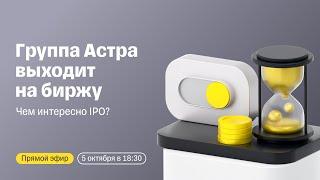 Группа Астра выходит на биржу

Чем интересно IPO?

Прямой эфир

5 октября в 18:30